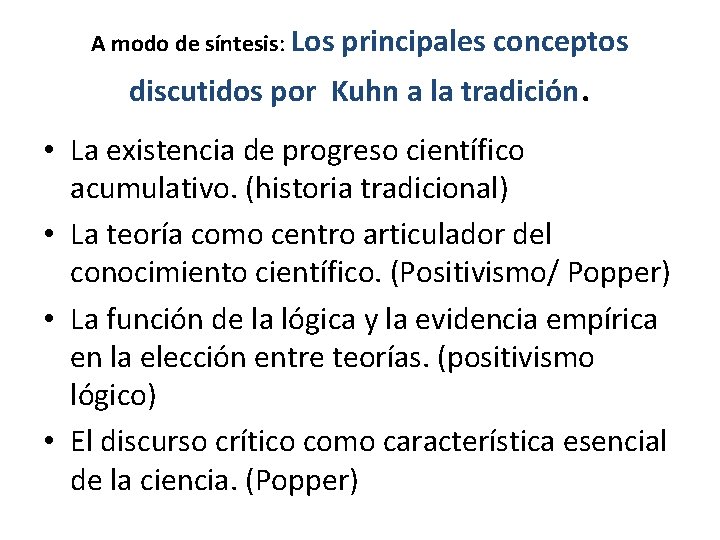 A modo de síntesis: Los principales conceptos discutidos por Kuhn a la tradición.

• La existencia de progreso científico acumulativo. (historia tradicional)
• La teoría como centro articulador del conocimiento científico. (Positivismo/ Popper)
• La función de la lógica y la evidencia empírica en la elección entre teorías. (positivismo lógico)
• El discurso crítico como característica esencial de la ciencia. (Popper)